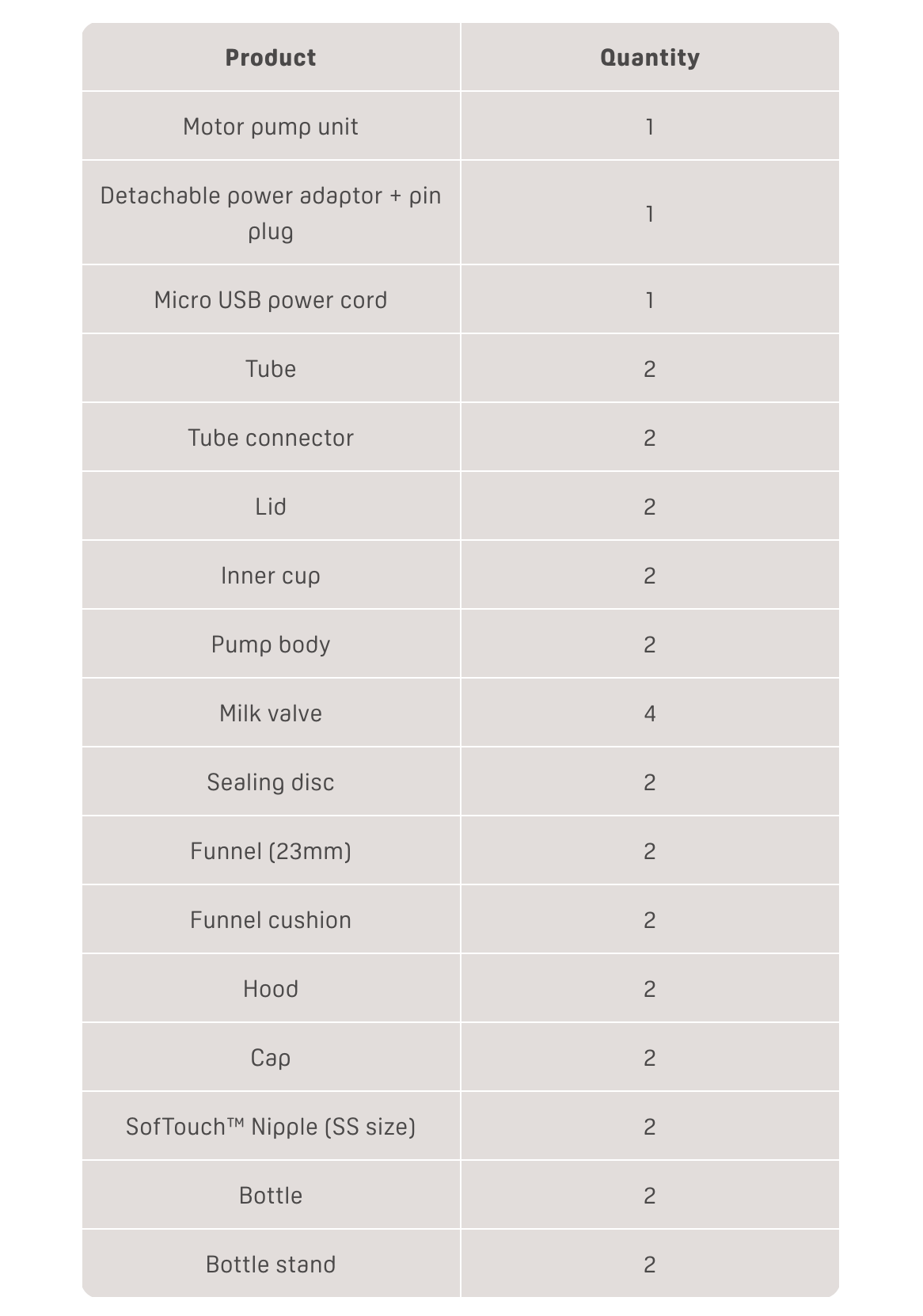 | Product | Quantity |
|---|---|
| Motor pump unit | 1 |
| Detachable power adaptor + pin plug | 1 |
| Micro USB power cord | 1 |
| Tube | 2 |
| Tube connector | 2 |
| Lid | 2 |
| Inner cup | 2 |
| Pump body | 2 |
| Milk valve | 4 |
| Sealing disc | 2 |
| Funnel (23mm) | 2 |
| Funnel cushion | 2 |
| Hood | 2 |
| Cap | 2 |
| SofTouch™ Nipple (SS size) | 2 |
| Bottle | 2 |
| Bottle stand | 2 |